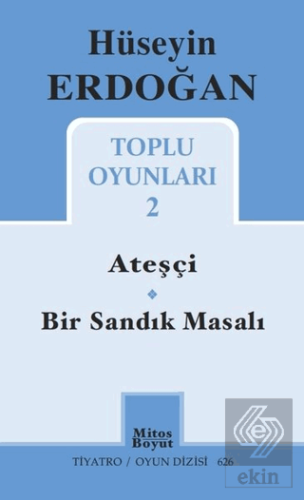 Hüseyin
ERDOĞAN

TOPLU
OYUNLARI
2

Ateşçi

Bir Sandık Masalı

Mitos
Boyut

TİYATRO / OYUN DİZİSİ 626

ekin